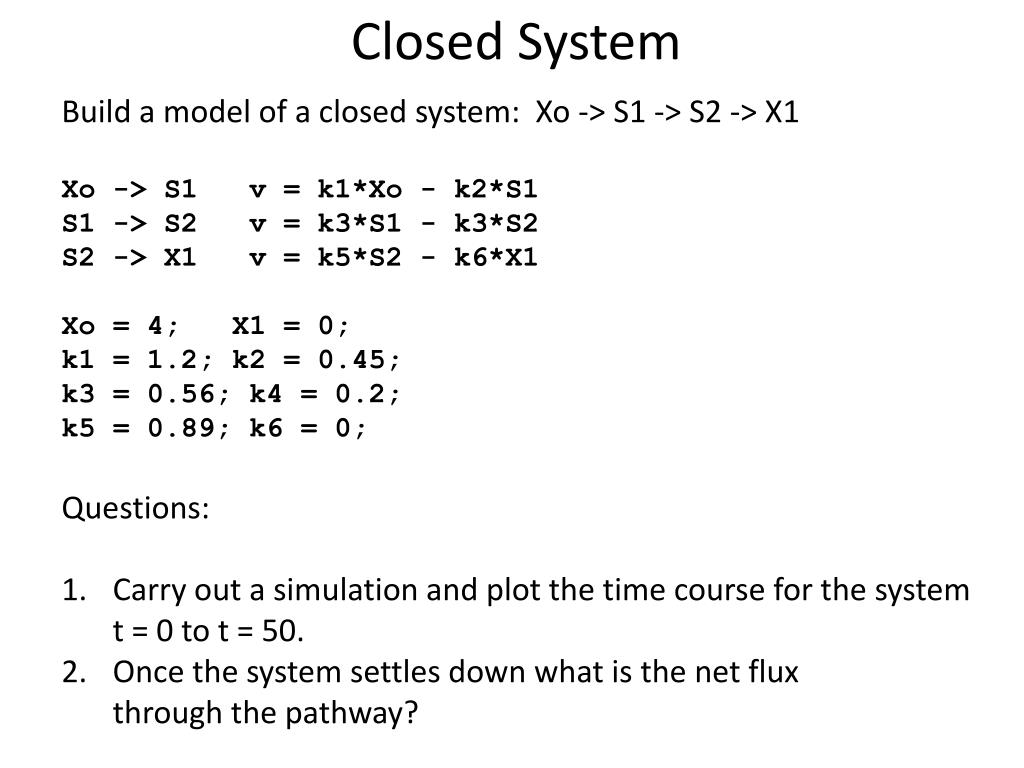 Closed System

Build a model of a closed system: Xo -> S1 -> S2 -> X1

Xo -> S1 v = k1*Xo - k2*S1
S1 -> S2 v = k3*S1 - k3*S2
S2 -> X1 v = k5*S2 - k6*X1

Xo = 4; X1 = 0;
k1 = 1.2; k2 = 0.45;
k3 = 0.56; k4 = 0.2;
k5 = 0.89; k6 = 0;

Questions:

1. Carry out a simulation and plot the time course for the system t = 0 to t = 50.
2. Once the system settles down what is the net flux through the pathway?